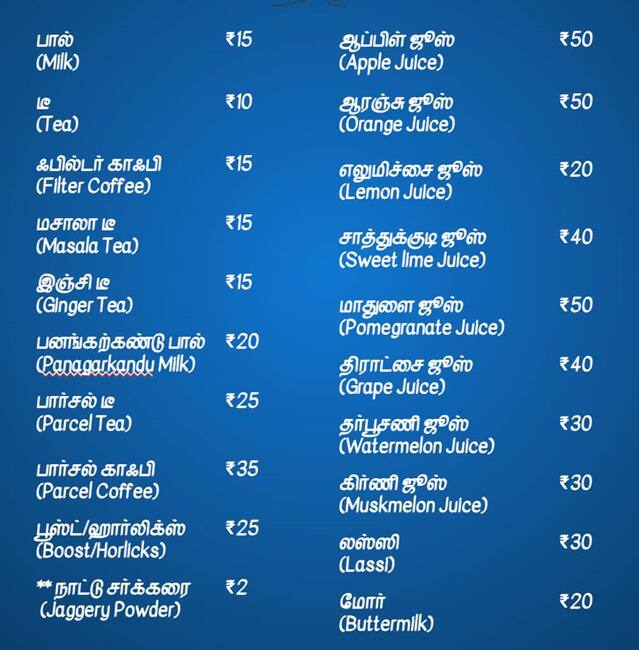 பால் ₹15
(Milk)

டீ ₹10
(Tea)

ஃபில்டர் காஃபி ₹15
(Filter Coffee)

மசாலா டீ ₹15
(Masala Tea)

இஞ்சி டீ ₹15
(Ginger Tea)

பனங்கற்கண்டு பால் ₹20
(Panagarkandu Milk)

பார்சல் டீ ₹25
(Parcel Tea)

பார்சல் காஃபி ₹35
(Parcel Coffee)

பூஸ்ட்/ஹார்லிக்ஸ் ₹25
(Boost/Horlicks)

** நாட்டு சர்க்கரை ₹2
(Jaggery Powder)

ஆப்பிள் ஜூஸ் ₹50
(Apple Juice)

ஆரஞ்சு ஜூஸ் ₹50
(Orange Juice)

எலுமிச்சை ஜூஸ் ₹20
(Lemon Juice)

சாத்துக்குடி ஜூஸ் ₹40
(Sweet lime Juice)

மாதுளை ஜூஸ் ₹50
(Pomegranate Juice)

திராட்சை ஜூஸ் ₹40
(Grape Juice)

தர்பூசணி ஜூஸ் ₹30
(Watermelon Juice)

கிர்ணி ஜூஸ் ₹30
(Muskmelon Juice)

லஸ்ஸி ₹30
(Lassi)

மோர் ₹20
(Buttermilk)